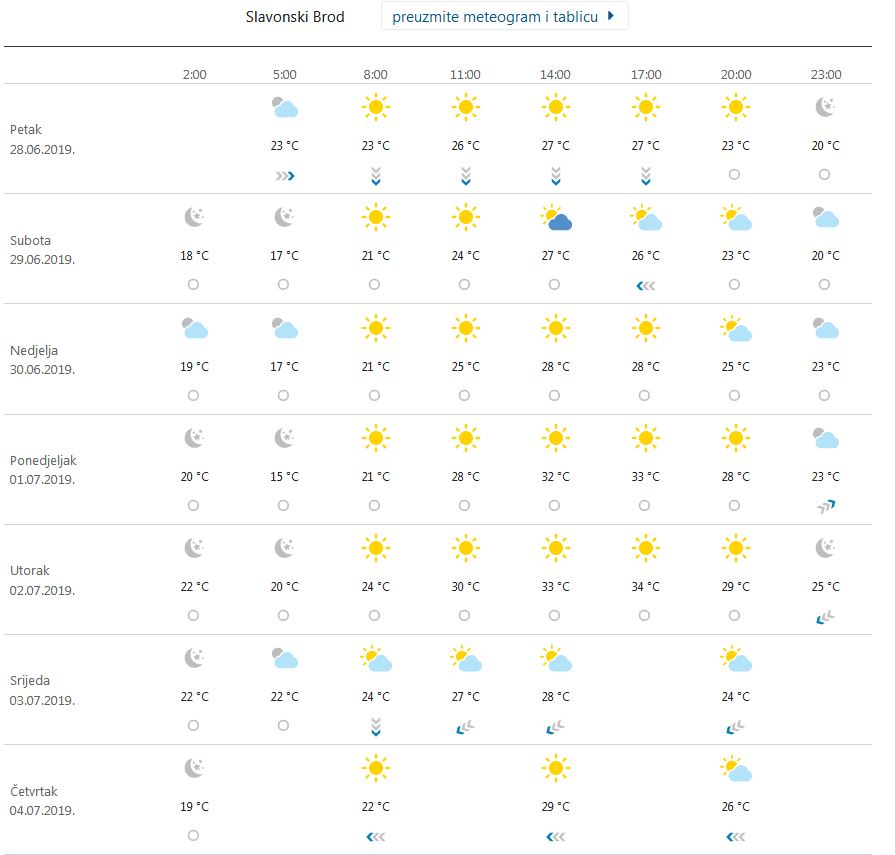 Slavonski Brod
preuzmite meteogram i tablicu

| | 2:00 | 5:00 | 8:00 | 11:00 | 14:00 | 17:00 | 20:00 | 23:00 |
|---|---|---|---|---|---|---|---|---|
| Petak 28.06.2019. | | 23 °C | 23 °C | 26 °C | 27 °C | 27 °C | 23 °C | 20 °C |
| Subota 29.06.2019. | 18 °C | 17 °C | 21 °C | 24 °C | 27 °C | 26 °C | 23 °C | 20 °C |
| Nedjelja 30.06.2019. | 19 °C | 17 °C | 21 °C | 25 °C | 28 °C | 28 °C | 25 °C | 23 °C |
| Ponedjeljak 01.07.2019. | 20 °C | 15 °C | 21 °C | 28 °C | 32 °C | 33 °C | 28 °C | 23 °C |
| Utorak 02.07.2019. | 22 °C | 20 °C | 24 °C | 30 °C | 33 °C | 34 °C | 29 °C | 25 °C |
| Srijeda 03.07.2019. | 22 °C | 22 °C | 24 °C | 27 °C | 28 °C | | 24 °C | |
| Četvrtak 04.07.2019. | 19 °C | | 22 °C | | 29 °C | | 26 °C | |